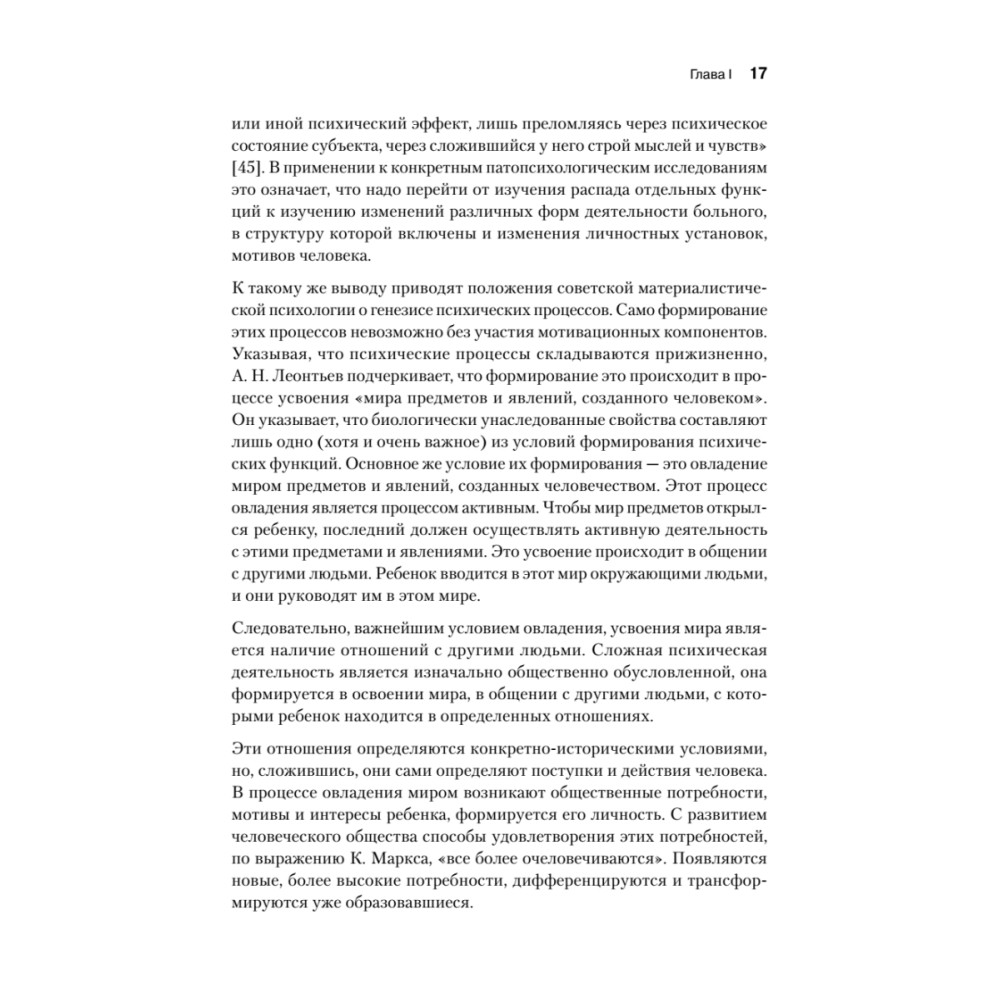 Глава I 17

или иной психический эффект, лишь преломляясь через психическое состояние субъекта, через сложившийся у него строй мыслей и чувств» [45]. В применении к конкретным патопсихологическим исследованиям это означает, что надо перейти от изучения распада отдельных функций к изучению изменений различных форм деятельности больного, в структуру которой включены и изменения личностных установок, мотивов человека.

К такому же выводу приводят положения советской материалистической психологии о генезисе психических процессов. Само формирование этих процессов невозможно без участия мотивационных компонентов. Указывая, что психические процессы складываются прижизненно, А. Н. Леонтьев подчеркивает, что формирование это происходит в процессе усвоения «мира предметов и явлений, созданного человеком». Он указывает, что биологически унаследованные свойства составляют лишь одно (хотя и очень важное) из условий формирования психических функций. Основное же условие их формирования — это овладение миром предметов и явлений, созданных человечеством. Этот процесс овладения является процессом активным. Чтобы мир предметов открылся ребенку, последний должен осуществлять активную деятельность с этими предметами и явлениями. Это усвоение происходит в общении с другими людьми. Ребенок вводится в этот мир окружающими людьми, и они руководят им в этом мире.

Следовательно, важнейшим условием овладения, усвоения мира является наличие отношений с другими людьми. Сложная психическая деятельность является изначально общественно обусловленной, она формируется в освоении мира, в общении с другими людьми, с которыми ребенок находится в определенных отношениях.

Эти отношения определяются конкретно-историческими условиями, но, сложившись, они сами определяют поступки и действия человека. В процессе овладения миром возникают общественные потребности, мотивы и интересы ребенка, формируется его личность. С развитием человеческого общества способы удовлетворения этих потребностей, по выражению К. Маркса, «все более очеловечиваются». Появляются новые, более высокие потребности, дифференцируются и трансформируются уже образовавшиеся.